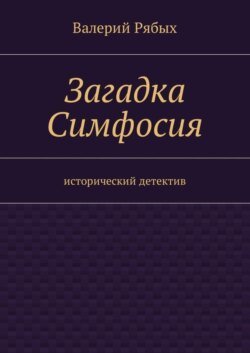 Валерий Рябых

Загадка Симфосия

исторический детектив